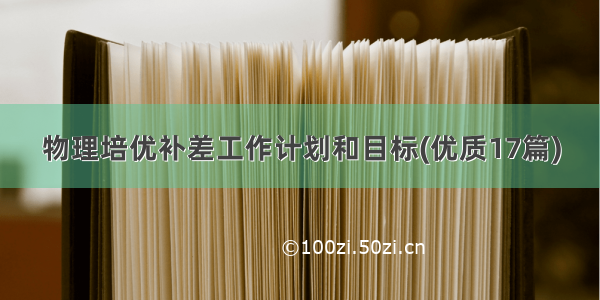 物理培优补差工作计划和目标(优质17篇)

©100zi.50zi.cn